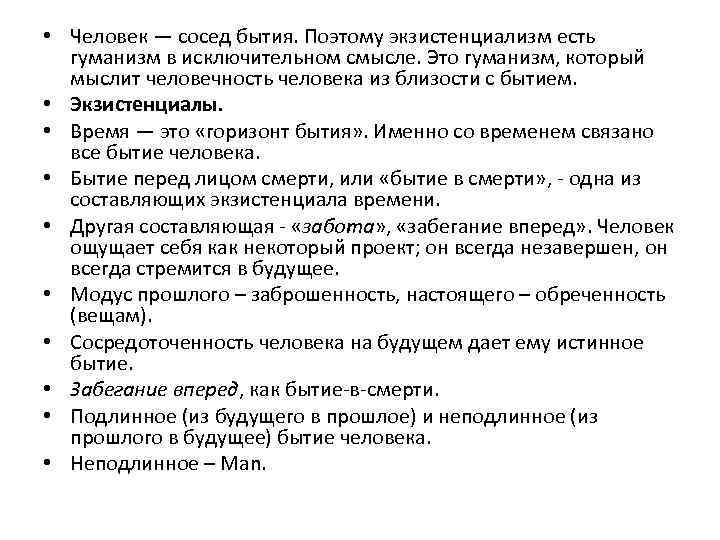 • Человек — сосед бытия. Поэтому экзистенциализм есть гуманизм в исключительном смысле. Это гуманизм, который мыслит человечность человека из близости с бытием.
• Экзистенциалы.
• Время — это «горизонт бытия». Именно со временем связано все бытие человека.
• Бытие перед лицом смерти, или «бытие в смерти», - одна из составляющих экзистенциала времени.
• Другая составляющая - «забота», «забегание вперед». Человек ощущает себя как некоторый проект; он всегда незавершен, он всегда стремится в будущее.
• Модус прошлого – заброшенность, настоящего – обреченность (вещам).
• Сосредоточенность человека на будущем дает ему истинное бытие.
• Забегание вперед, как бытие-в-смерти.
• Подлинное (из будущего в прошлое) и неподлинное (из прошлого в будущее) бытие человека.
• Неподлинное – Man.